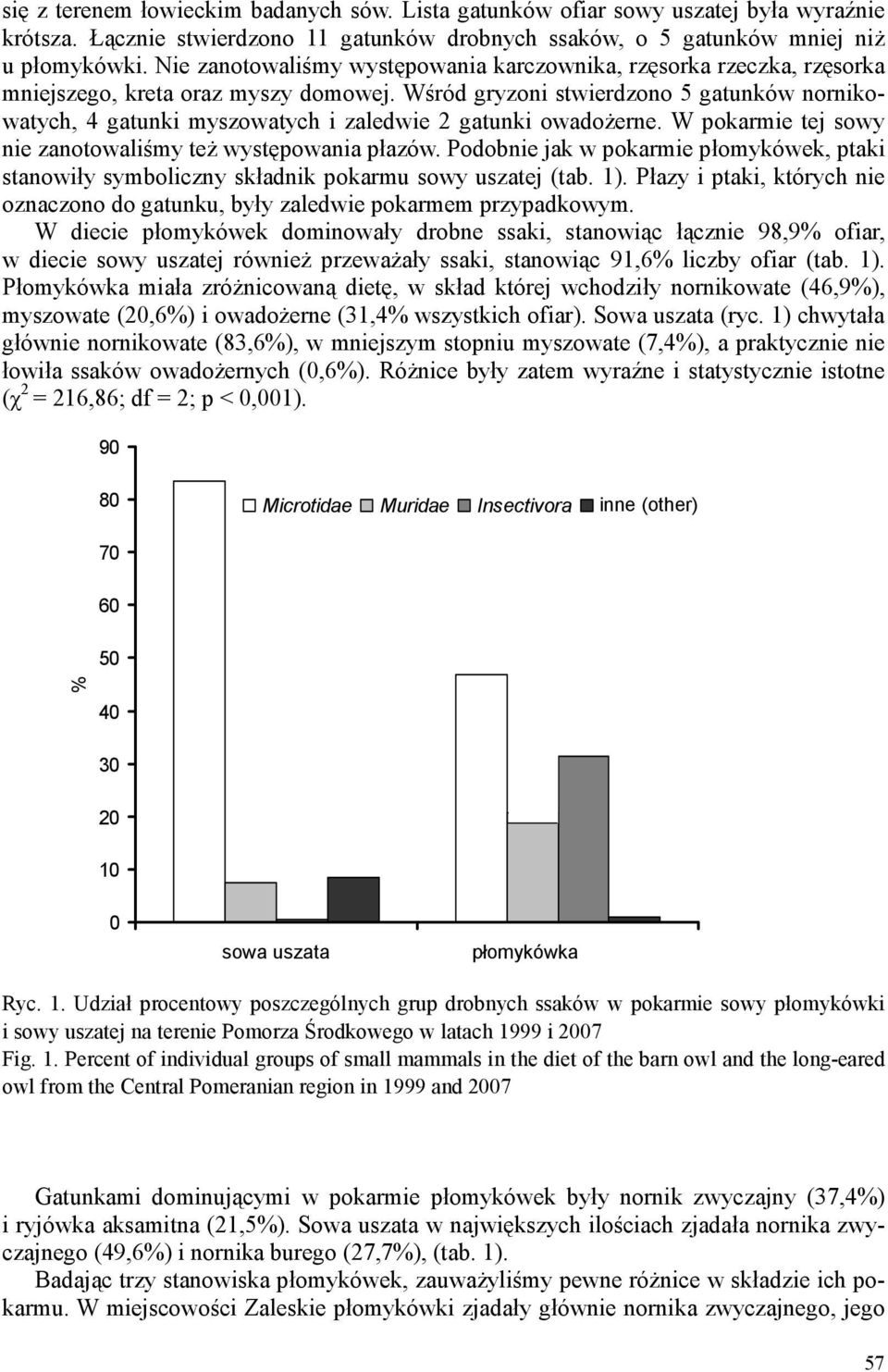 się z terenem łowieckim badanych sów. Lista gatunków ofiar sowy uszatej była wyraźnie krótsza. Łącznie stwierdzono 11 gatunków drobnych ssaków, o 5 gatunków mniej niż u płomykówki. Nie zanotowaliśmy występowania karczownika, rzęsorka rzeczka, rzęsorka mniejszego, kreta oraz myszy domowej. Wśród gryzoni stwierdzono 5 gatunków nornikowatych, 4 gatunki myszowatych i zaledwie 2 gatunki owadożerne. W pokarmie tej sowy nie zanotowaliśmy też występowania płazów. Podobnie jak w pokarmie płomykówek, ptaki stanowiły symboliczny składnik pokarmu sowy uszatej (tab. 1). Płazy i ptaki, których nie oznaczono do gatunku, były zaledwie pokarmem przypadkowym.

W diecie płomykówek dominowały drobne ssaki, stanowiąc łącznie 98,9% ofiar, w diecie sowy uszatej również przeważały ssaki, stanowiąc 91,6% liczby ofiar (tab. 1). Płomykówka miała zróżnicowaną dietę, w skład której wchodziły nornikowate (46,9%), myszowate (20,6%) i owadożerne (31,4% wszystkich ofiar). Sowa uszata (ryc. 1) chwytała głównie nornikowate (83,6%), w mniejszym stopniu myszowate (7,4%), a praktycznie nie łowiła ssaków owadożernych (0,6%). Różnice były zatem wyraźne i statystycznie istotne ($\chi^2$ = 216,86; df = 2; p < 0,001).

90
80
70
60
50
40
30
20
10
0
%
Microtidae Muridae Insectivora inne (other)
sowa uszata
płomykówka

Ryc. 1. Udział procentowy poszczególnych grup drobnych ssaków w pokarmie sowy płomykówki i sowy uszatej na terenie Pomorza Środkowego w latach 1999 i 2007
Fig. 1. Percent of individual groups of small mammals in the diet of the barn owl and the long-eared owl from the Central Pomeranian region in 1999 and 2007

Gatunkami dominującymi w pokarmie płomykówek były nornik zwyczajny (37,4%) i ryjówka aksamitna (21,5%). Sowa uszata w największych ilościach zjadała nornika zwyczajnego (49,6%) i nornika burego (27,7%), (tab. 1).

Badając trzy stanowiska płomykówek, zauważyliśmy pewne różnice w składzie ich pokarmu. W miejscowości Zaleskie płomykówki zjadały głównie nornika zwyczajnego, jego

57